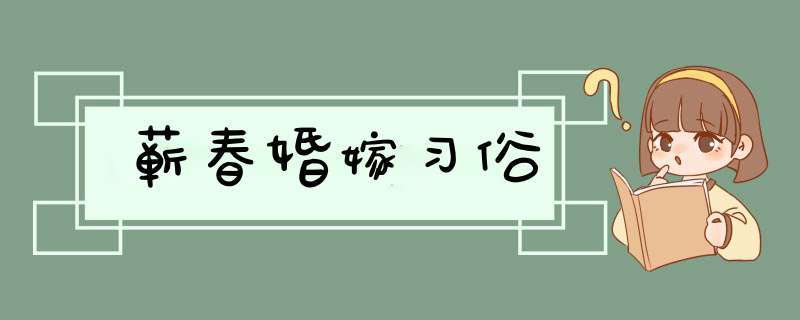 蕲春婚嫁习俗